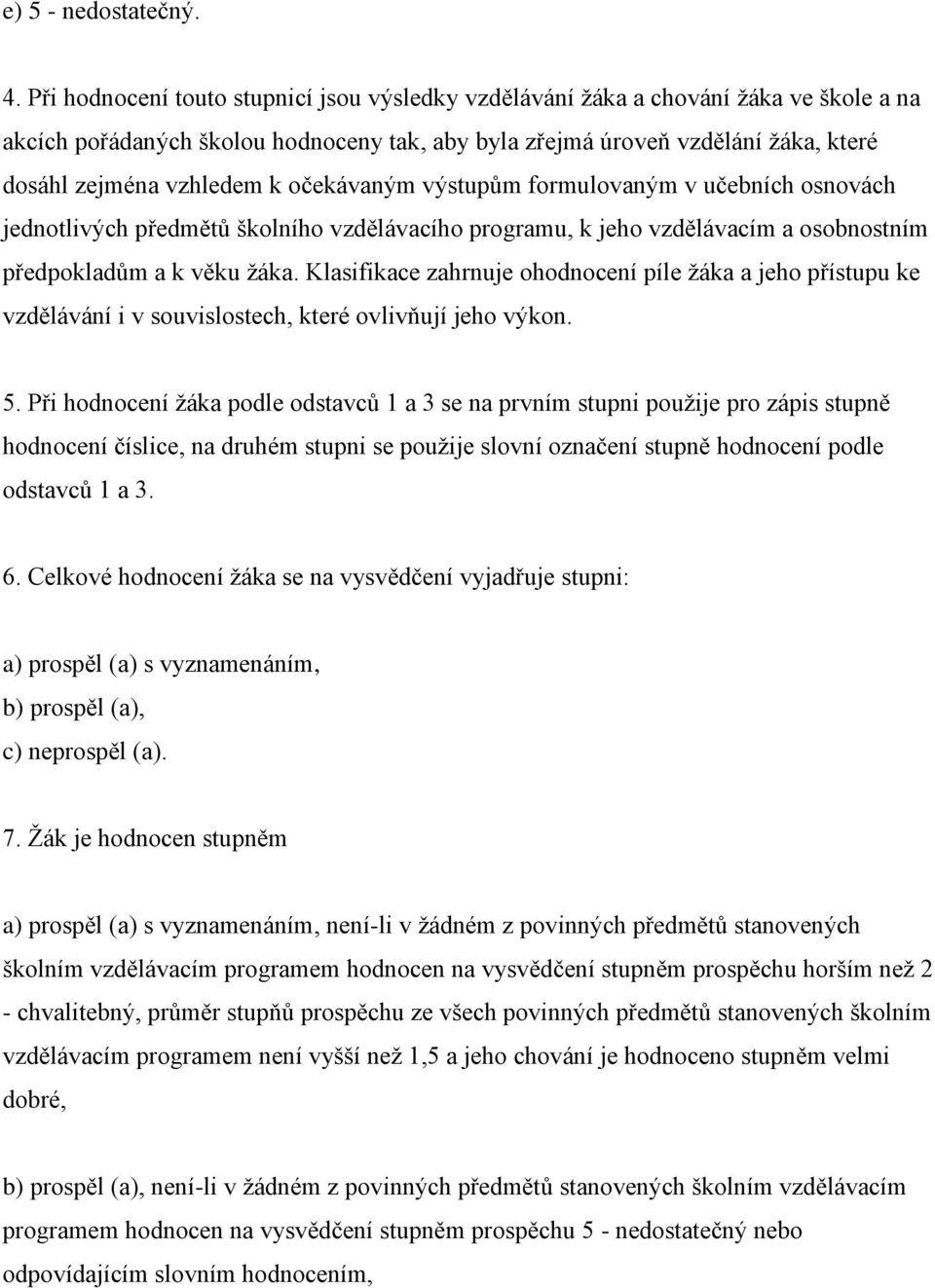 e) 5 - nedostatečný.

4. Při hodnocení touto stupnicí jsou výsledky vzdělávání žáka a chování žáka ve škole a na akcích pořádaných školou hodnoceny tak, aby byla zřejmá úroveň vzdělání žáka, které dosáhl zejména vzhledem k očekávaným výstupům formulovaným v učebních osnovách jednotlivých předmětů školního vzdělávacího programu, k jeho vzdělávacím a osobnostním předpokladům a k věku žáka. Klasifikace zahrnuje ohodnocení píle žáka a jeho přístupu ke vzdělávání i v souvislostech, které ovlivňují jeho výkon.

5. Při hodnocení žáka podle odstavců 1 a 3 se na prvním stupni použije pro zápis stupně hodnocení číslice, na druhém stupni se použije slovní označení stupně hodnocení podle odstavců 1 a 3.

6. Celkové hodnocení žáka se na vysvědčení vyjadřuje stupni:

a) prospěl (a) s vyznamenáním,
b) prospěl (a),
c) neprospěl (a).

7. Žák je hodnocen stupněm

a) prospěl (a) s vyznamenáním, není-li v žádném z povinných předmětů stanovených školním vzdělávacím programem hodnocen na vysvědčení stupněm prospěchu horším než 2 - chvalitebný, průměr stupňů prospěchu ze všech povinných předmětů stanovených školním vzdělávacím programem není vyšší než 1,5 a jeho chování je hodnoceno stupněm velmi dobré,

b) prospěl (a), není-li v žádném z povinných předmětů stanovených školním vzdělávacím programem hodnocen na vysvědčení stupněm prospěchu 5 - nedostatečný nebo odpovídajícím slovním hodnocením,